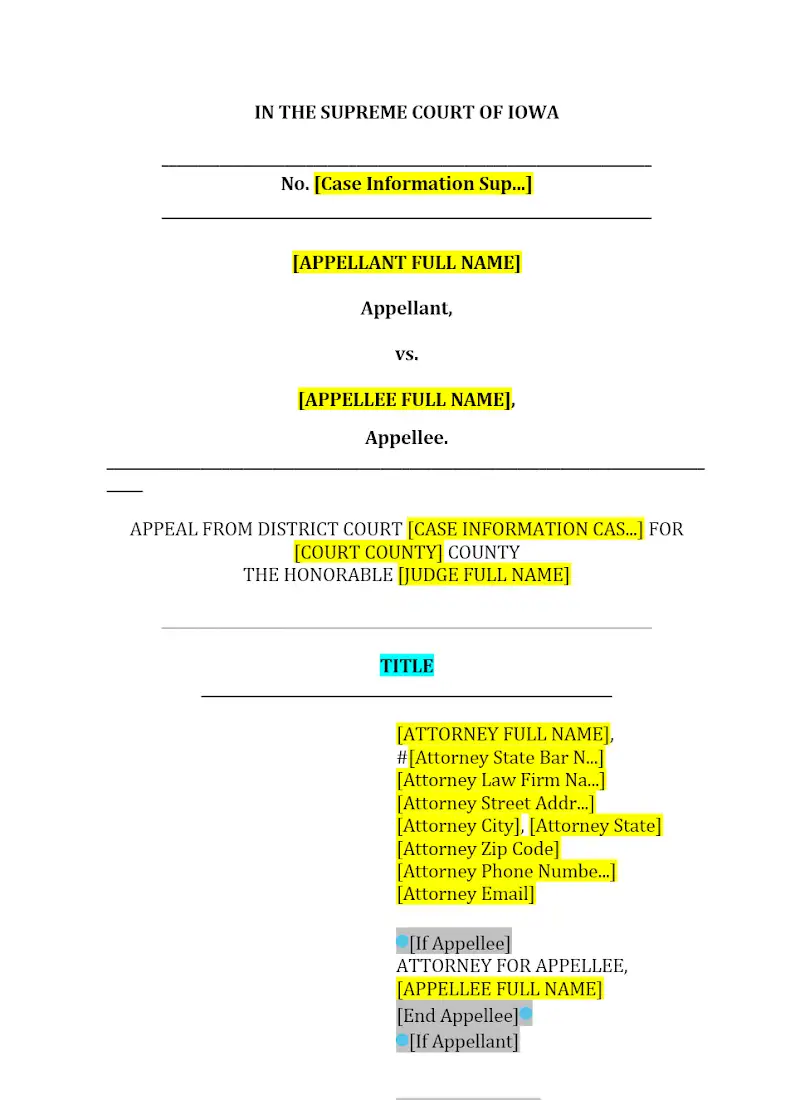 IN THE SUPREME COURT OF IOWA

No. [Case Information Sup...]

[APPELLANT FULL NAME]

Appellant,

vs.

[APPELLEE FULL NAME],

Appellee.

APPEAL FROM DISTRICT COURT [CASE INFORMATION CAS...] FOR [COURT COUNTY] COUNTY
THE HONORABLE [JUDGE FULL NAME]

TITLE

[ATTORNEY FULL NAME],
#[Attorney State Bar N...]
[Attorney Law Firm Na...]
[Attorney Street Addr...]
[Attorney City], [Attorney State]
[Attorney Zip Code]
[Attorney Phone Numbe...]
[Attorney Email]

[If Appellee]
ATTORNEY FOR APPELLEE,
[APPELLEE FULL NAME]
[End Appellee]
[If Appellant]